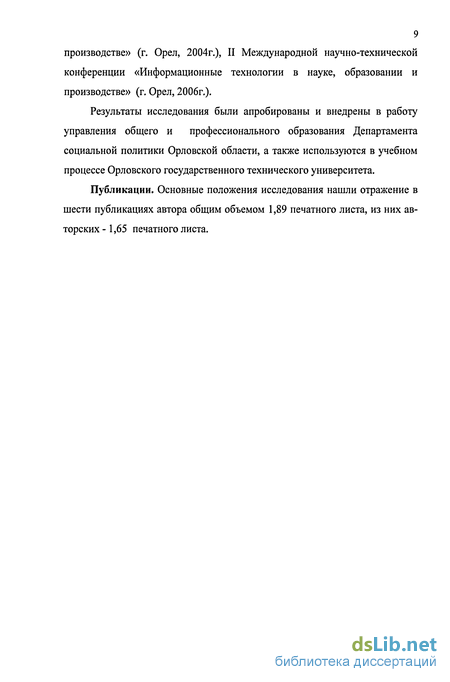 9

производстве» (г. Орел, 2004г.), II Международной научно-технической конференции «Информационные технологии в науке, образовании и производстве» (г. Орел, 2006г.).

Результаты исследования были апробированы и внедрены в работу управления общего и профессионального образования Департамента социальной политики Орловской области, а также используются в учебном процессе Орловского государственного технического университета.

Публикации. Основные положения исследования нашли отражение в шести публикациях автора общим объемом 1,89 печатного листа, из них авторских - 1,65 печатного листа.

dsLib.net
библиотека диссертаций